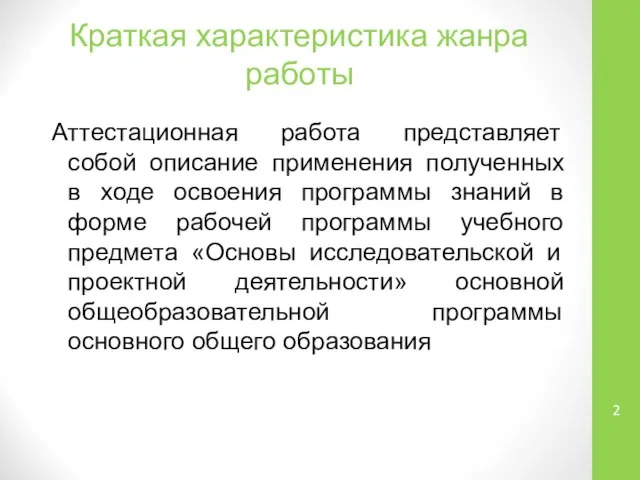 Краткая характеристика жанра работы

Аттестационная работа представляет собой описание применения полученных в ходе освоения программы знаний в форме рабочей программы учебного предмета «Основы исследовательской и проектной деятельности» основной общеобразовательной программы основного общего образования

2